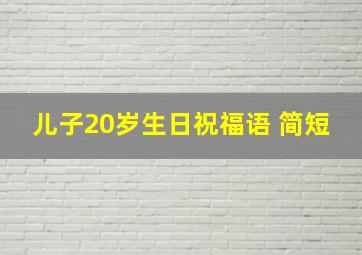 儿子20岁生日祝福语 简短